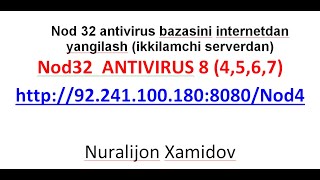 Nod 32 antivirus bazasini internetdan yangilash (ikkilamchi serverdan)

Nod32 ANTIVIRUS 8 (4,5,6,7)

http://92.241.100.180:8080/Nod4

Nuralijon Xamidov